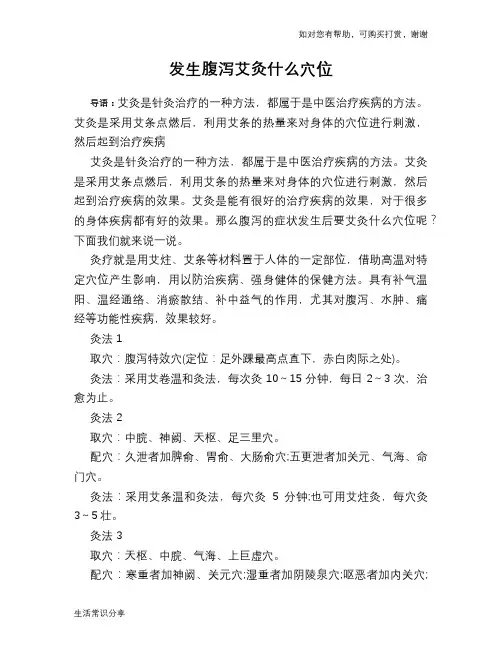 如对您有帮助，可购买打赏，谢谢

发生腹泻艾灸什么穴位

导语：艾灸是针灸治疗的一种方法，都属于是中医治疗疾病的方法。艾灸是采用艾条点燃后，利用艾条的热量来对身体的穴位进行刺激，然后起到治疗疾病

艾灸是针灸治疗的一种方法，都属于是中医治疗疾病的方法。艾灸是采用艾条点燃后，利用艾条的热量来对身体的穴位进行刺激，然后起到治疗疾病的效果。艾灸是能有很好的治疗疾病的效果，对于很多的身体疾病都有好的效果。那么腹泻的症状发生后要艾灸什么穴位呢？下面我们就来说一说。

灸疗就是用艾炷、艾条等材料置于人体的一定部位，借助高温对特定穴位产生影响，用以防治疾病、强身健体的保健方法。具有补气温阳、温经通络、消瘀散结、补中益气的作用，尤其对腹泻、水肿、痛经等功能性疾病，效果较好。

灸法 1

取穴：腹泻特效穴(定位：足外踝最高点直下，赤白肉际之处)。

灸法：采用艾卷温和灸法，每次灸 10～15 分钟，每日 2～3 次，治愈为止。

灸法 2

取穴：中脘、神阙、天枢、足三里穴。

配穴：久泄者加脾俞、胃俞、大肠俞穴;五更泄者加关元、气海、命门穴。

灸法：采用艾条温和灸法，每穴灸 5 分钟;也可用艾炷灸，每穴灸 3～5 壮。

灸法 3

取穴：天枢、中脘、气海、上巨虚穴。

配穴：寒重者加神阙、关元穴;湿重者加阴陵泉穴;呕恶者加内关穴;

生活常识分享